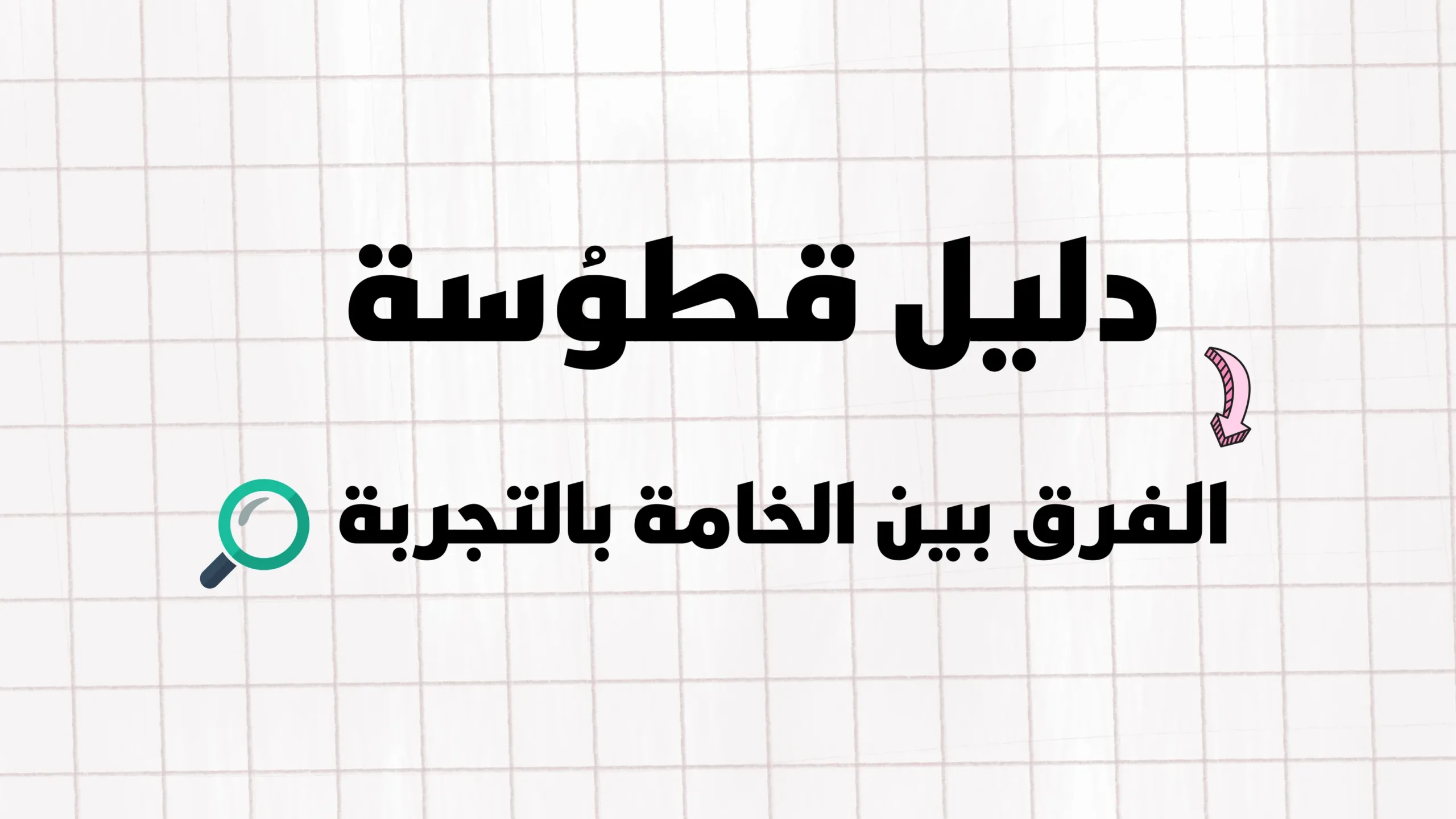 دليل قطوُسة

الفرق بين الخامة بالتجربة